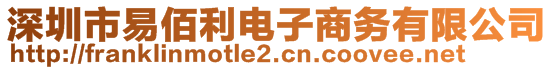 深圳市易佰利电子商务有限公司
http://franklinmotle2.cn.coovee.net